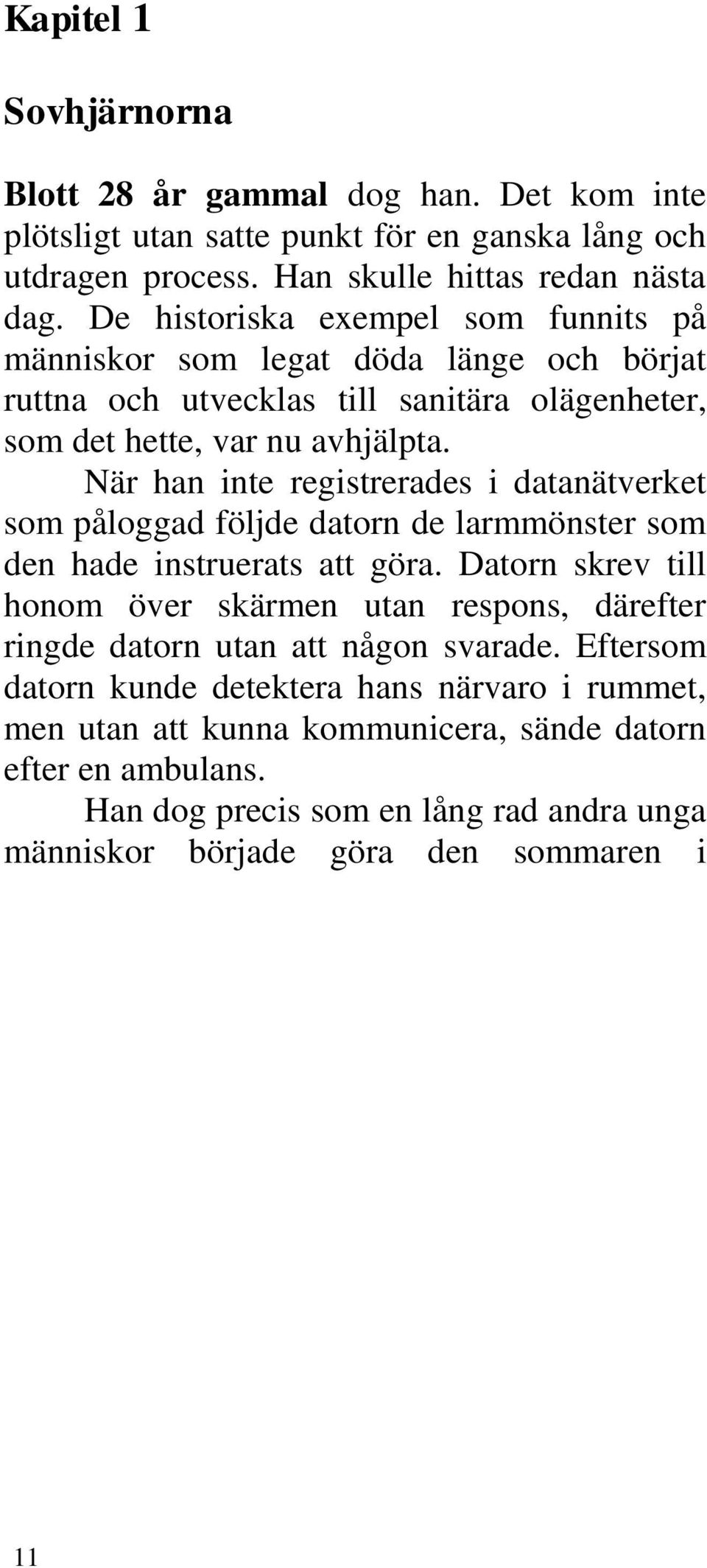 Kapitel 1

Sovhjärnorna

Blott 28 år gammal dog han. Det kom inte plötsligt utan satte punkt för en ganska lång och utdragen process. Han skulle hittas redan nästa dag. De historiska exempel som funnits på människor som legat döda länge och börjat ruttna och utvecklas till sanitära olägenheter, som det hette, var nu avhjälpta.

När han inte registrerades i datanätverket som påloggad följde datorn de larmmönster som den hade instruerats att göra. Datorn skrev till honom över skärmen utan respons, därefter ringde datorn utan att någon svarade. Eftersom datorn kunde detektera hans närvaro i rummet, men utan att kunna kommunicera, sände datorn efter en ambulans.

Han dog precis som en lång rad andra unga människor började göra den sommaren i

11